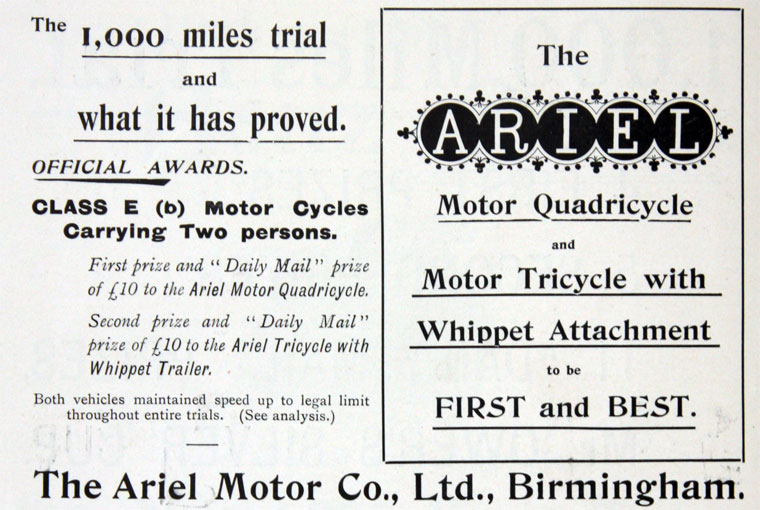 The 1,000 miles trial
and
what it has proved.

OFFICIAL AWARDS.

CLASS E (b) Motor Cycles Carrying Two persons.

First prize and "Daily Mail" prize of £10 to the Ariel Motor Quadricycle.

Second prize and "Daily Mail" prize of £10 to the Ariel Tricycle with Whippet Trailer.

Both vehicles maintained speed up to legal limit throughout entire trials. (See analysis.)

The
ARIEL
Motor Quadricycle
and
Motor Tricycle with
Whippet Attachment
to be
FIRST and BEST.

The Ariel Motor Co., Ltd., Birmingham.